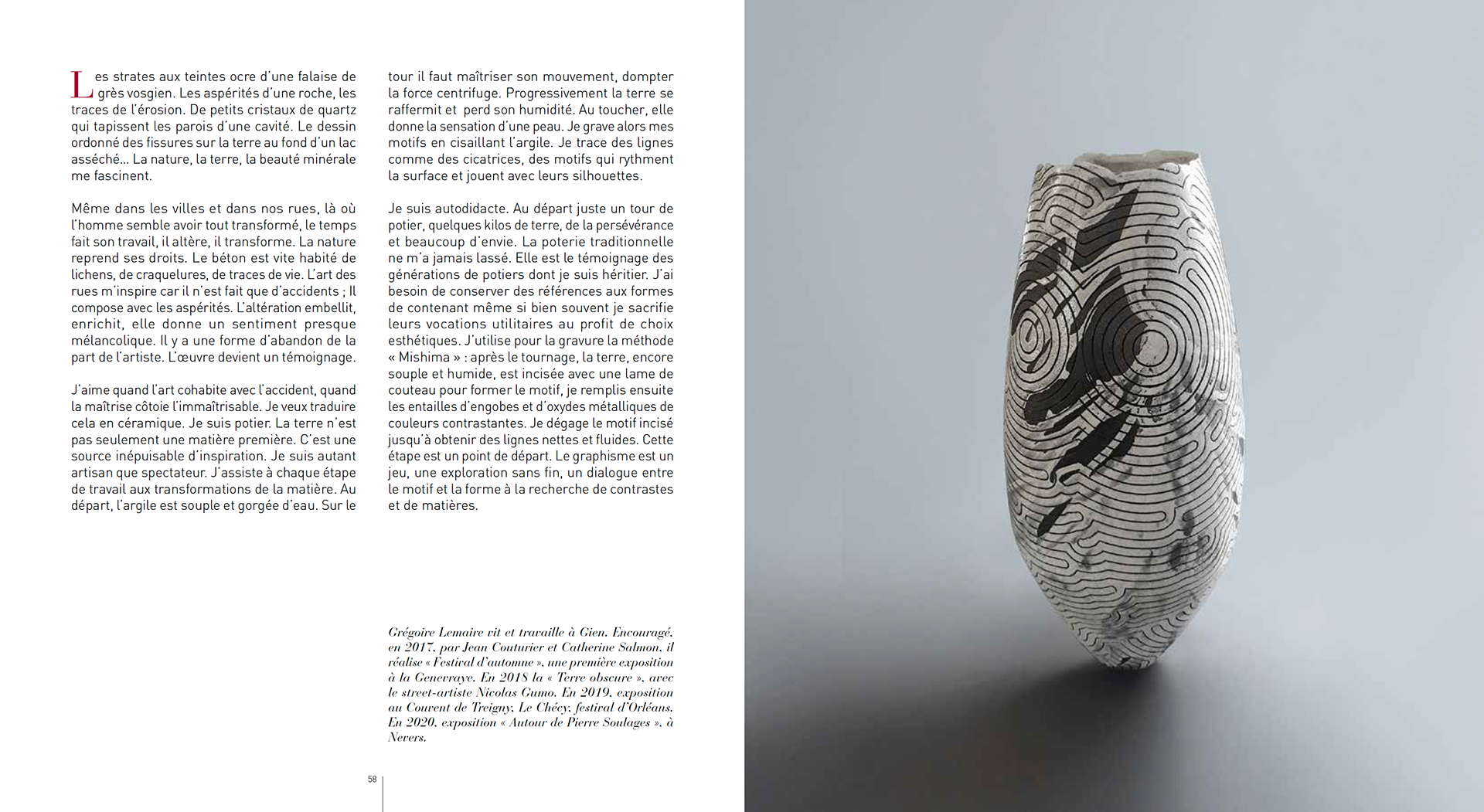 Les strates aux teintes ocre d'une falaise de grès vosgien. Les aspérités d'une roche, les traces de l'érosion. De petits cristaux de quartz qui tapissent les parois d'une cavité. Le dessin ordonné des fissures sur la terre au fond d'un lac asséché… La nature, la terre, la beauté minérale me fascinent.

Même dans les villes et dans nos rues, là où l'homme semble avoir tout transformé, le temps fait son travail, il altère, il transforme. La nature reprend ses droits. Le béton est vite habité de lichens, de craquelures, de traces de vie. L'art des rues m'inspire car il n'est fait que d'accidents ; Il compose avec les aspérités. L'altération embellit, enrichit, elle donne un sentiment presque mélancolique. Il y a une forme d'abandon de la part de l'artiste. L'œuvre devient un témoignage.

J'aime quand l'art cohabite avec l'accident, quand la maîtrise côtoie l'immaîtrisable. Je veux traduire cela en céramique. Je suis potier. La terre n'est pas seulement une matière première. C'est une source inépuisable d'inspiration. Je suis autant artisan que spectateur. J'assiste à chaque étape de travail aux transformations de la matière. Au départ, l'argile est souple et gorgée d'eau. Sur le tour il faut maîtriser son mouvement, dompter la force centrifuge. Progressivement la terre se raffermit et perd son humidité. Au toucher, elle donne la sensation d'une peau. Je grave alors mes motifs en cisaillant l'argile. Je trace des lignes comme des cicatrices, des motifs qui rythment la surface et jouent avec leurs silhouettes.

Je suis autodidacte. Au départ juste un tour de potier, quelques kilos de terre, de la persévérance et beaucoup d'envie. La poterie traditionnelle ne m'a jamais lassé. Elle est le témoignage des générations de potiers dont je suis héritier. J'ai besoin de conserver des références aux formes de contenant même si bien souvent je sacrifie leurs vocations utilitaires au profit de choix esthétiques. J'utilise pour la gravure la méthode « Mishima » : après le tournage, la terre, encore souple et humide, est incisée avec une lame de couteau pour former le motif, je remplis ensuite les entailles d'engobes et d'oxydes métalliques de couleurs contrastantes. Je dégage le motif incisé jusqu'à obtenir des lignes nettes et fluides. Cette étape est un point de départ. Le graphisme est un jeu, une exploration sans fin, un dialogue entre le motif et la forme à la recherche de contrastes et de matières.

Grégoire Lemaire vit et travaille à Gien. Encouragé, en 2017, par Jean Couturier et Catherine Salmon, il réalise « Festival d'automne », une première exposition à la Generraye. En 2018 la « Terre obscure », avec le street-artiste Nicolas Gumo. En 2019, exposition au Couvent de Treigny, Le Chécy, festival d'Orléans. En 2020, exposition « Autour de Pierre Soulages », à Nevers.

58